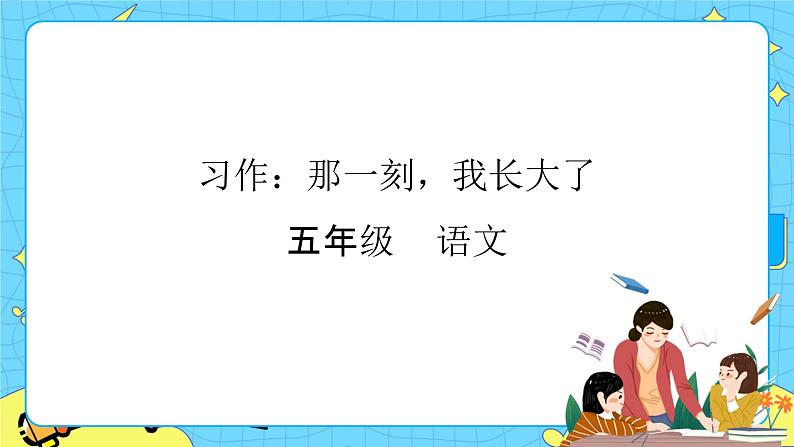 习作：那一刻，我长大了

五年级　语文